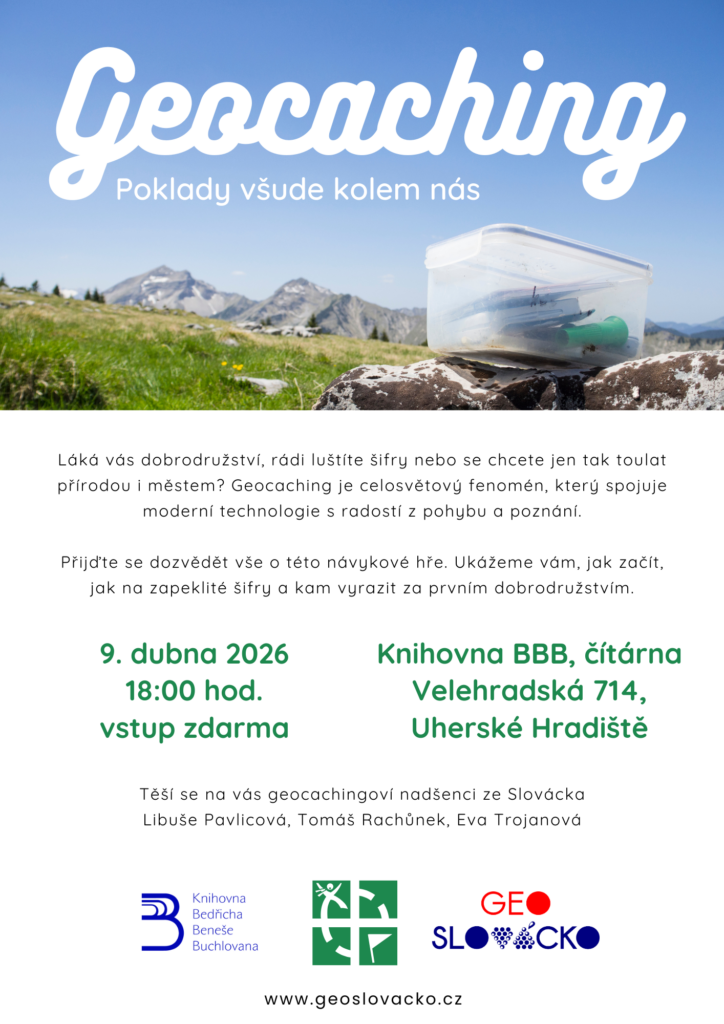 Geocaching

Poklady všude kolem nás

Láká vás dobrodružství, rádi luštíte šifry nebo se chcete jen tak toulat přírodou i městem? Geocaching je celosvětový fenomén, který spojuje moderní technologie s radostí z pohybu a poznání.

Přijďte se dozvědět vše o této návykové hře. Ukážeme vám, jak začít, jak na zapeklité šifry a kam vyrazit za prvním dobrodružstvím.

9. dubna 2026
18:00 hod.
vstup zdarma

Knihovna BBB, čítárna
Velehradská 714,
Uherské Hradiště

Těší se na vás geocachingoví nadšenci ze Slovácka
Libuše Pavlicová, Tomáš Rachůnek, Eva Trojanová

Knihovna Bedřicha Beneše Buchlovana

GEO SLOVÁCKO

www.geoslovacko.cz